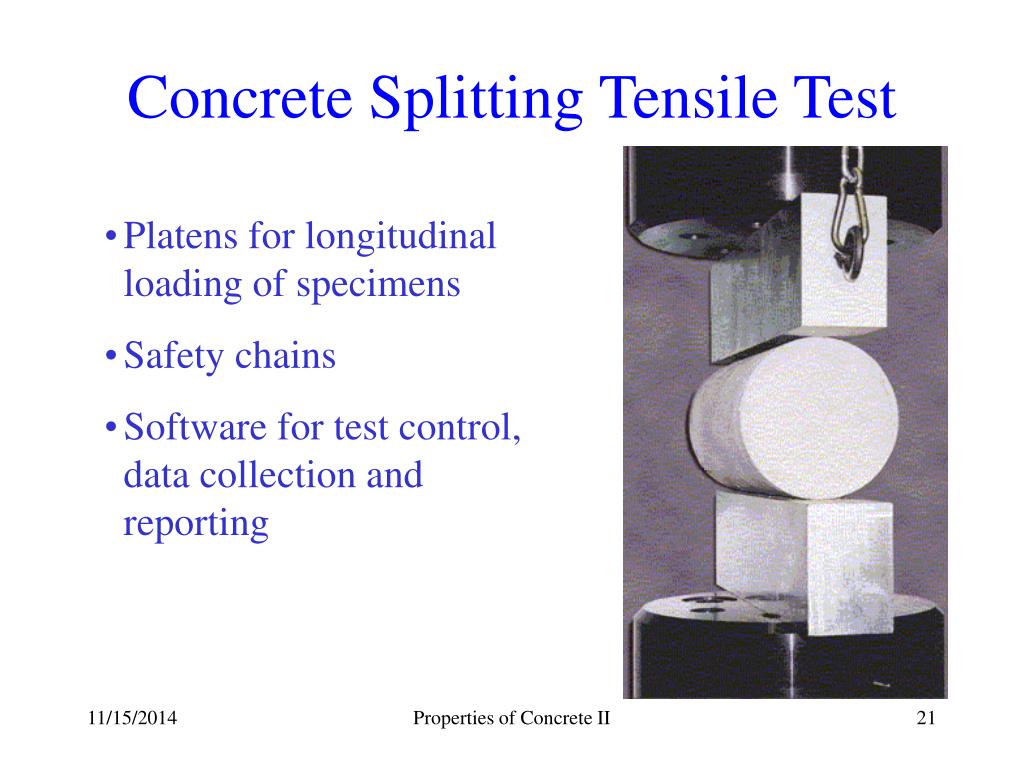 Concrete Splitting Tensile Test

• Platens for longitudinal loading of specimens

• Safety chains

• Software for test control, data collection and reporting

11/15/2014

Properties of Concrete II

21